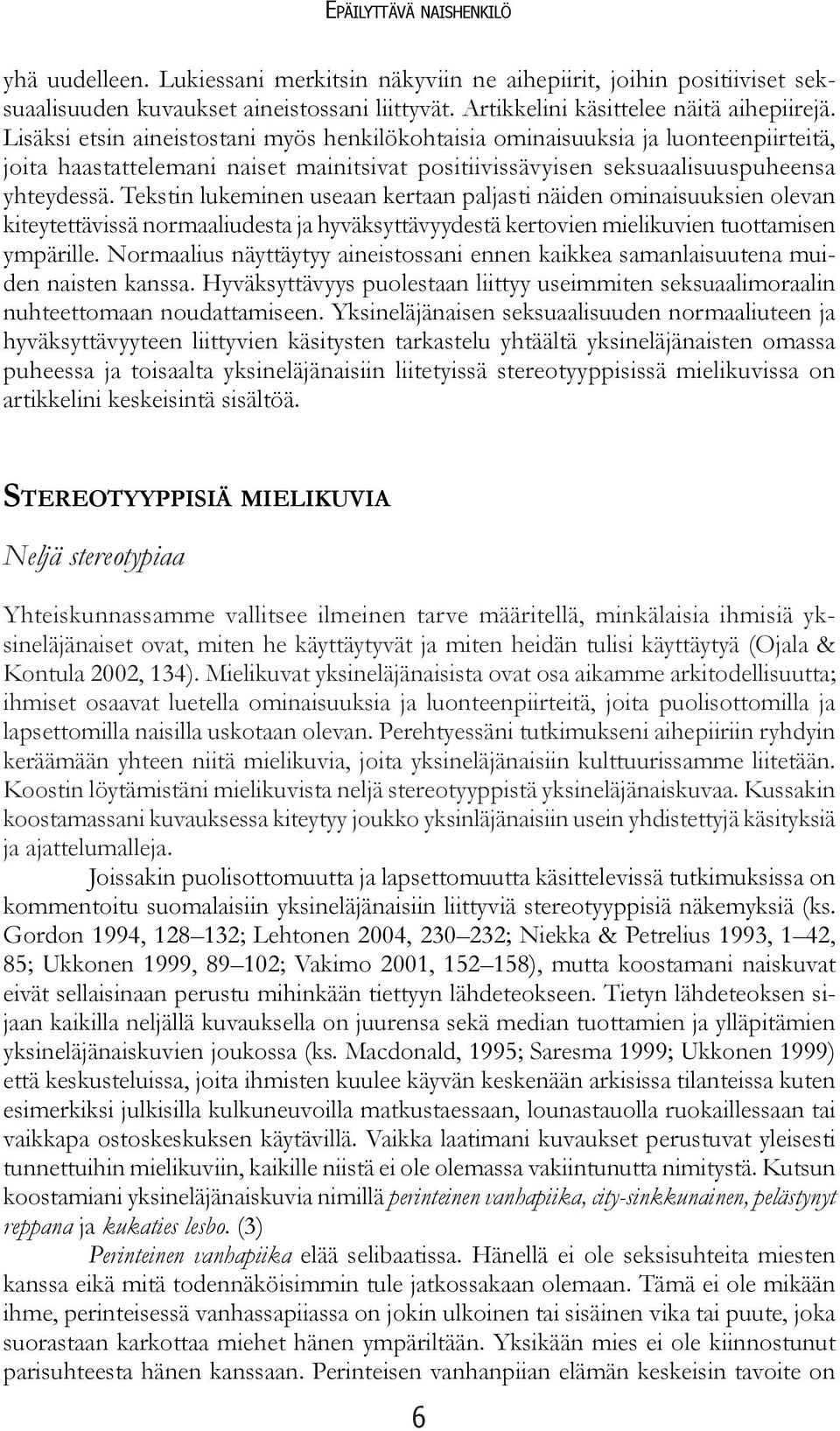 EPÄILYTTÄVÄ NAISHENKILÖ

yhä uudelleen. Lukiessani merkitsin näkyviin ne aihepiirit, joihin positiiviset seksuaalisuuden kuvaukset aineistossani liittyvät. Artikkelini käsittelee näitä aihepiirejä. Lisäksi etsin aineistostani myös henkilökohtaisia ominaisuuksia ja luonteenpiirteitä, joita haastattelemani naiset mainitsivat positiivissävyisen seksuaalisuuspuheensa yhteydessä. Tekstin lukeminen useaan kertaan paljasti näiden ominaisuuksien olevan kiteytettävissä normaaliudesta ja hyväksyttävyydestä kertovien mielikuvien tuottamisen ympärille. Normaalius näyttäytyy aineistossani ennen kaikkea samanlaisuutena muiden naisten kanssa. Hyväksyttävyys puolestaan liittyy useimmiten seksuaalimoraalin nuhteettomaan noudattamiseen. Yksineläjänaisen seksuaalisuuden normaaliuteen ja hyväksyttävyyteen liittyvien käsitysten tarkastelu yhtäältä yksineläjänaisten omassa puheessa ja toisaalta yksineläjänaisiin liitetyissä stereotyyppisissä mielikuvissa on artikkelini keskeisintä sisältöä.

STEREOTYYPPISIÄ MIELIKUVIA

Neljä stereotypiaa

Yhteiskunnassamme vallitsee ilmeinen tarve määritellä, minkälaisia ihmisiä yksineläjänaiset ovat, miten he käyttäytyvät ja miten heidän tulisi käyttäytyä (Ojala & Kontula 2002, 134). Mielikuvat yksineläjänaisista ovat osa aikamme arkitodellisuutta; ihmiset osaavat luetella ominaisuuksia ja luonteenpiirteitä, joita puolisottomilla ja lapsettomilla naisilla uskotaan olevan. Perehtyessäni tutkimukseni aihepiiriin ryhdyin keräämään yhteen niitä mielikuvia, joita yksineläjänaisiin kulttuurissamme liitetään. Koostin löytämistäni mielikuvista neljä stereotyyppistä yksineläjänaiskuvaa. Kussakin koostamassani kuvauksessa kiteytyy joukko yksinläjänaisiin usein yhdistettyjä käsityksiä ja ajattelumalleja.

Joissakin puolisottomuutta ja lapsettomuutta käsittelevissä tutkimuksissa on kommentoitu suomalaisiin yksineläjänaisiin liittyviä stereotyyppisiä näkemyksiä (ks. Gordon 1994, 128–132; Lehtonen 2004, 230–232; Niekka & Petrelius 1993, 1–42, 85; Ukkonen 1999, 89–102; Vakimo 2001, 152–158), mutta koostamani naiskuvat eivät sellaisinaan perustu mihinkään tiettyyn lähdeteokseen. Tietyn lähdeteoksen sijaan kaikilla neljällä kuvauksella on juurensa sekä median tuottamien ja ylläpitämien yksineläjänaiskuvien joukossa (ks. Macdonald, 1995; Saresma 1999; Ukkonen 1999) että keskusteluissa, joita ihmisten kuulee käyvän keskenään arkisissa tilanteissa kuten esimerkiksi julkisilla kulkuneuvoilla matkustaessaan, lounastauolla ruokaillessaan tai vaikkapa ostoskeskuksen käytävillä. Vaikka laatimani kuvaukset perustuvat yleisesti tunnettuihin mielikuviin, kaikille niistä ei ole olemassa vakiintunutta nimitystä. Kutsun koostamiani yksineläjänaiskuvia nimillä perinteinen vanhapiika, city-sinkkunainen, pelästynyt reppana ja kukaties lesbo. (3)

Perinteinen vanhapiika elää selibaatissa. Hänellä ei ole seksisuhteita miesten kanssa eikä mitä todennäköisimmin tule jatkossakaan olemaan. Tämä ei ole mikään ihme, perinteisessä vanhassapiiassa on jokin ulkoinen tai sisäinen vika tai puute, joka suorastaan karkottaa miehet hänen ympäriltään. Yksikään mies ei ole kiinnostunut parisuhteesta hänen kanssaan. Perinteisen vanhanpiian elämän keskeisin tavoite on

6